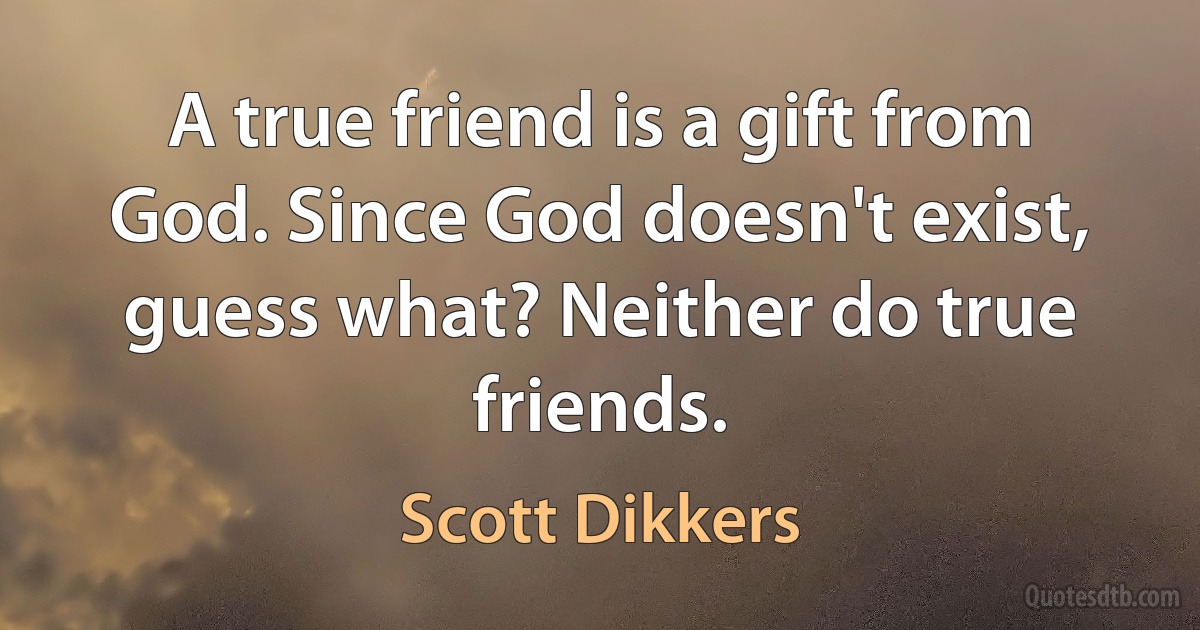 A true friend is a gift from God. Since God doesn't exist, guess what? Neither do true friends.

Scott Dikkers

Quotesdtb.com